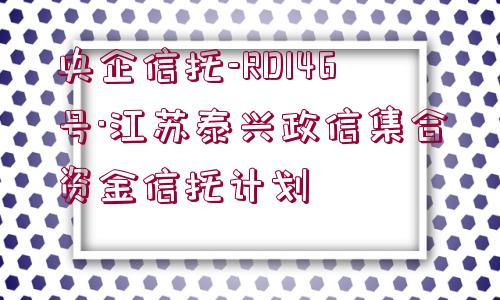 央企信托-RD146号·江苏泰兴政信集合资金信托计划